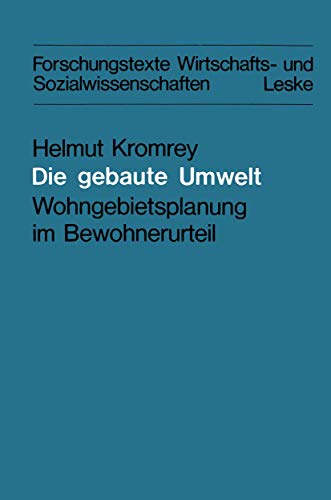 Forschungstexte Wirtschafts- und Sozialwissenschaften Leske

Helmut Kromrey
Die gebaute Umwelt
Wohngebietsplanung im Bewohnerurteil